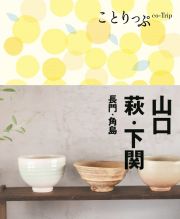 ことりっぷ co-Trip

山口
萩・下関
長門・角島